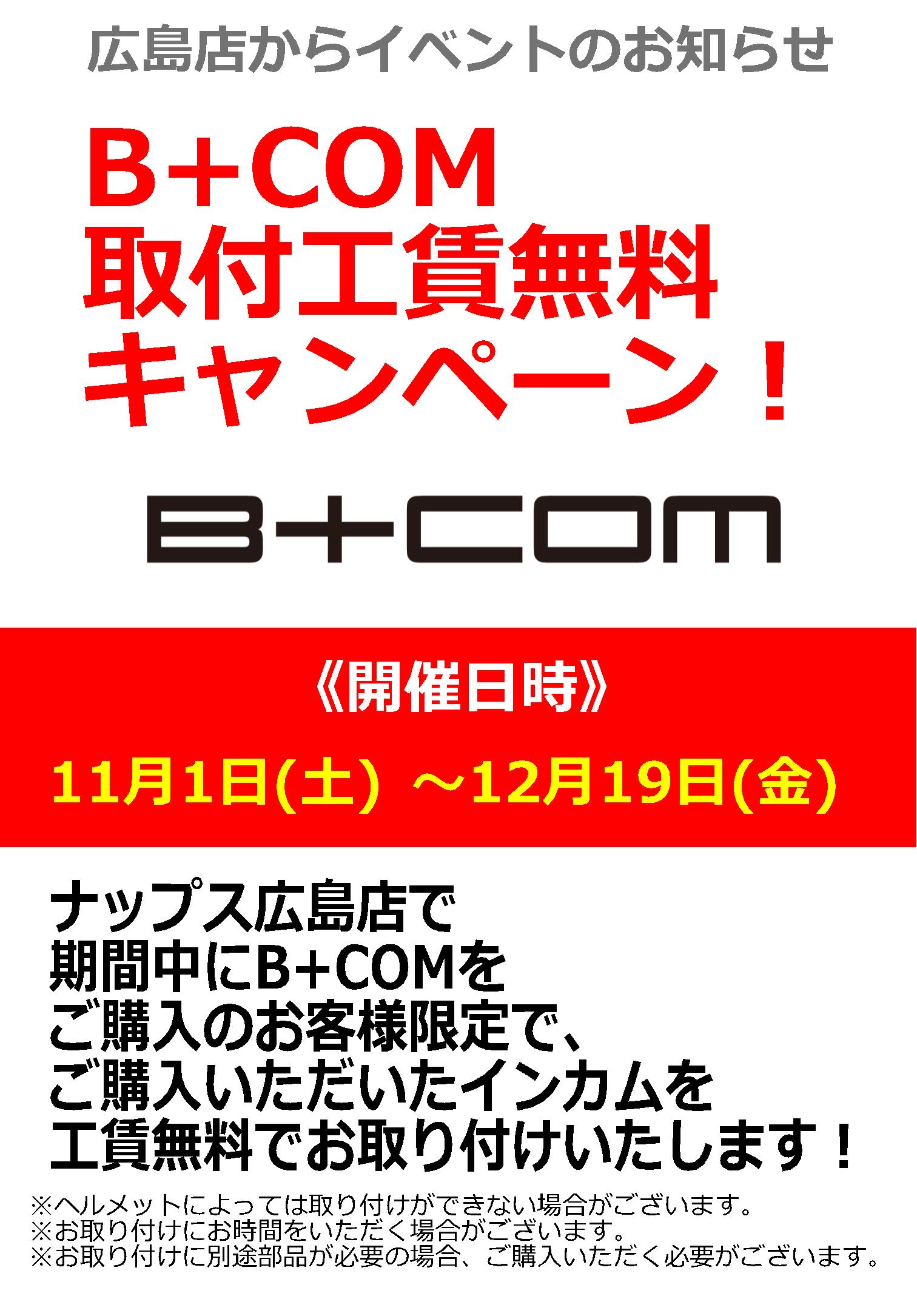 広島店からイベントのお知らせ

B+COM
取付工賃無料
キャンペーン！

B+COM

《開催日時》

11月1日(土) ～12月19日(金)

ナップス広島店で
期間中にB+COMを
ご購入のお客様限定で、
ご購入いただいたインカムを
工賃無料でお取り付けいたします！

※ヘルメットによっては取り付けができない場合がございます。
※お取り付けにお時間をいただく場合がございます。
※お取り付けに別途部品が必要の場合、ご購入いただく必要がございます。